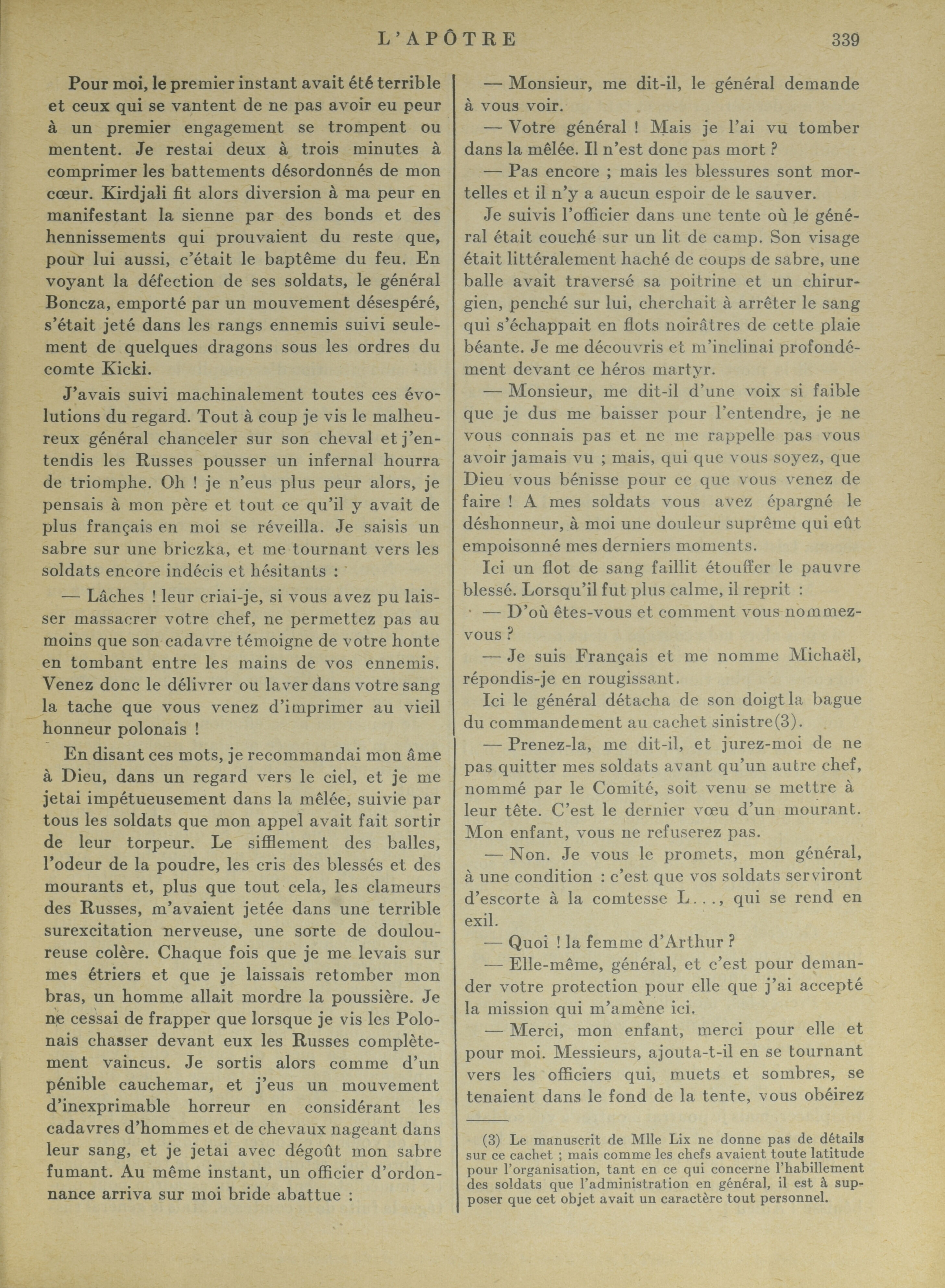 L'APÔTRE 339

Pour moi, le premier instant avait été terrible et ceux qui se vantent de ne pas avoir eu peur à un premier engagement se trompent ou mentent. Je restai deux à trois minutes à comprimer les battements désordonnés de mon cœur. Kirdjali fit alors diversion à ma peur en manifestant la sienne par des bonds et des hennissements qui prouvaient du reste que, pour lui aussi, c'était le baptême du feu. En voyant la défection de ses soldats, le général Boncza, emporté par un mouvement désespéré, s'était jeté dans les rangs ennemis suivi seulement de quelques dragons sous les ordres du comte Kicki.

J'avais suivi machinalement toutes ces évolutions du regard. Tout à coup je vis le malheureux général chanceler sur son cheval et j'entendis les Russes pousser un infernal hourra de triomphe. Oh ! je n'eus plus peur alors, je pensais à mon père et tout ce qu'il y avait de plus français en moi se réveilla. Je saisis un sabre sur une briczka, et me tournant vers les soldats encore indécis et hésitants :

— Lâches ! leur criai-je, si vous avez pu laisser massacrer votre chef, ne permettez pas au moins que son cadavre témoigne de votre honte en tombant entre les mains de vos ennemis. Venez donc le délivrer ou laver dans votre sang la tache que vous venez d'imprimer au vieil honneur polonais !

En disant ces mots, je recommandai mon âme à Dieu, dans un regard vers le ciel, et je me jetai impétueusement dans la mêlée, suivie par tous les soldats que mon appel avait fait sortir de leur torpeur. Le sifflement des balles, l'odeur de la poudre, les cris des blessés et des mourants et, plus que tout cela, les clameurs des Russes, m'avaient jetée dans une terrible surexcitation nerveuse, une sorte de douloureuse colère. Chaque fois que je me levais sur mes étriers et que je laissais retomber mon bras, un homme allait mordre la poussière. Je ne cessai de frapper que lorsque je vis les Polonais chasser devant eux les Russes complètement vaincus. Je sortis alors comme d'un pénible cauchemar, et j'eus un mouvement d'inexprimable horreur en considérant les cadavres d'hommes et de chevaux nageant dans leur sang, et je jetai avec dégoût mon sabre fumant. Au même instant, un officier d'ordonnance arriva sur moi bride abattue :

— Monsieur, me dit-il, le général demande à vous voir.

— Votre général ! Mais je l'ai vu tomber dans la mêlée. Il n'est donc pas mort ?

— Pas encore ; mais les blessures sont mortelles et il n'y a aucun espoir de le sauver.

Je suivis l'officier dans une tente où le général était couché sur un lit de camp. Son visage était littéralement haché de coups de sabre, une balle avait traversé sa poitrine et un chirurgien, penché sur lui, cherchait à arrêter le sang qui s'échappait en flots noirâtres de cette plaie béante. Je me découvris et m'inclinai profondément devant ce héros martyr.

— Monsieur, me dit-il d'une voix si faible que je dus me baisser pour l'entendre, je ne vous connais pas et ne me rappelle pas vous avoir jamais vu ; mais, qui que vous soyez, que Dieu vous bénisse pour ce que vous venez de faire ! A mes soldats vous avez épargné le déshonneur, à moi une douleur suprême qui eût empoisonné mes derniers moments.

Ici un flot de sang faillit étouffer le pauvre blessé. Lorsqu'il fut plus calme, il reprit :

— D'où êtes-vous et comment vous nommez-vous ?

— Je suis Français et me nomme Michaël, répondis-je en rougissant.

Ici le général détacha de son doigt la bague du commandement au cachet sinistre(3).

— Prenez-la, me dit-il, et jurez-moi de ne pas quitter mes soldats avant qu'un autre chef, nommé par le Comité, soit venu se mettre à leur tête. C'est le dernier vœu d'un mourant. Mon enfant, vous ne refuserez pas.

— Non. Je vous le promets, mon général, à une condition : c'est que vos soldats serviront d'escorte à la comtesse L..., qui se rend en exil.

— Quoi ! la femme d'Arthur ?

— Elle-même, général, et c'est pour demander votre protection pour elle que j'ai accepté la mission qui m'amène ici.

— Merci, mon enfant, merci pour elle et pour moi. Messieurs, ajouta-t-il en se tournant vers les officiers qui, muets et sombres, se tenaient dans le fond de la tente, vous obéirez

(3) Le manuscrit de Mlle Lix ne donne pas de détails sur ce cachet ; mais comme les chefs avaient toute latitude pour l'organisation, tant en ce qui concerne l'habillement des soldats que l'administration en général, il est à supposer que cet objet avait un caractère tout personnel.